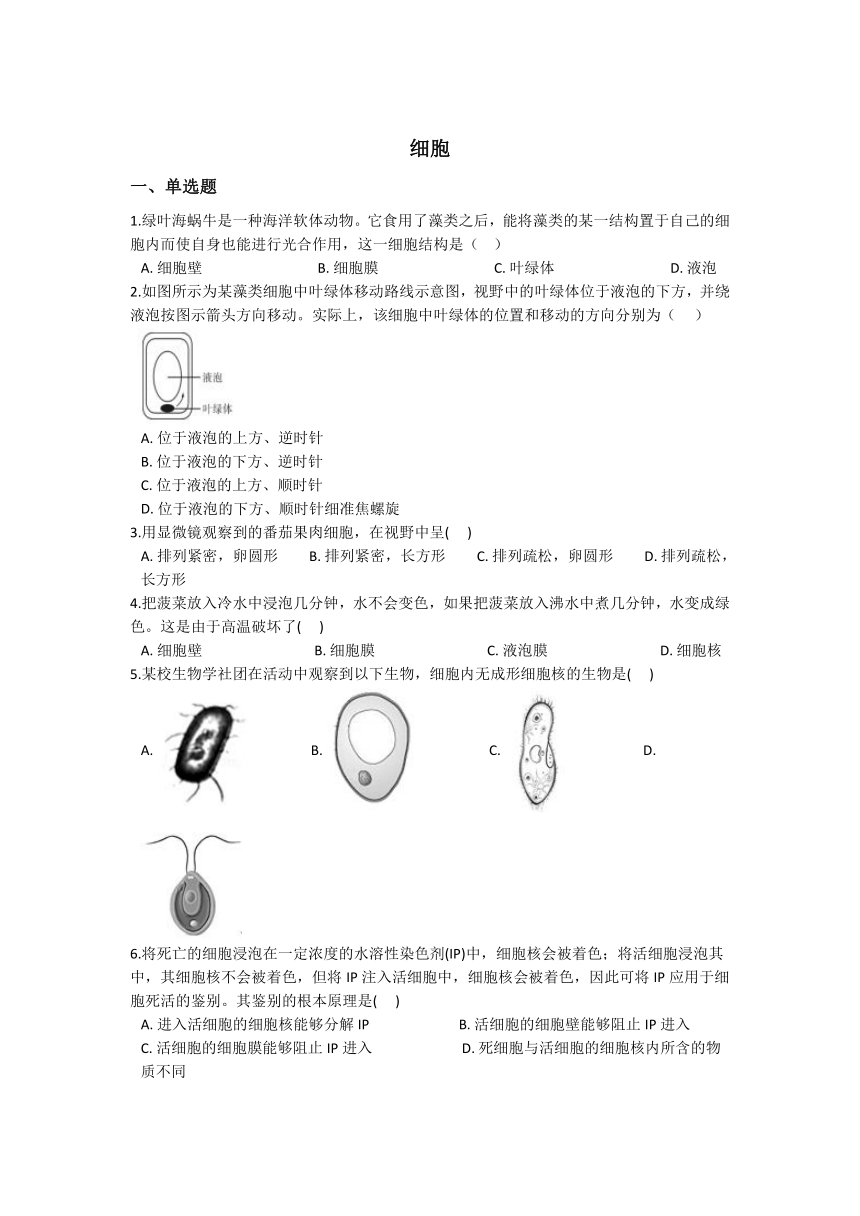 细胞

一、单选题

1.绿叶海蜗牛是一种海洋软体动物。它食用了藻类之后，能将藻类的某一结构置于自己的细胞内而使自身也能进行光合作用，这一细胞结构是（　）

A. 细胞壁　　B. 细胞膜　　C. 叶绿体　　D. 液泡

2.如图所示为某藻类细胞中叶绿体移动路线示意图，视野中的叶绿体位于液泡的下方，并绕液泡按图示箭头方向移动。实际上，该细胞中叶绿体的位置和移动的方向分别为（　）

液泡
叶绿体

A. 位于液泡的上方、逆时针
B. 位于液泡的下方、逆时针
C. 位于液泡的上方、顺时针
D. 位于液泡的下方、顺时针细准焦螺旋

3.用显微镜观察到的番茄果肉细胞，在视野中呈(　)

A. 排列紧密，卵圆形　　B. 排列紧密，长方形　　C. 排列疏松，卵圆形　　D. 排列疏松，长方形

4.把菠菜放入冷水中浸泡几分钟，水不会变色，如果把菠菜放入沸水中煮几分钟，水变成绿色。这是由于高温破坏了(　)

A. 细胞壁　　B. 细胞膜　　C. 液泡膜　　D. 细胞核

5.某校生物学社团在活动中观察到以下生物，细胞内无成形细胞核的生物是(　)

A.　　B.　　C.　　D.

6.将死亡的细胞浸泡在一定浓度的水溶性染色剂(IP)中，细胞核会被着色；将活细胞浸泡其中，其细胞核不会被着色，但将 IP 注入活细胞中，细胞核会被着色，因此可将 IP 应用于细胞死活的鉴别。其鉴别的根本原理是(　)

A. 进入活细胞的细胞核能够分解 IP　　B. 活细胞的细胞壁能够阻止 IP 进入
C. 活细胞的细胞膜能够阻止 IP 进入　　D. 死细胞与活细胞的细胞核内所含的物质不同